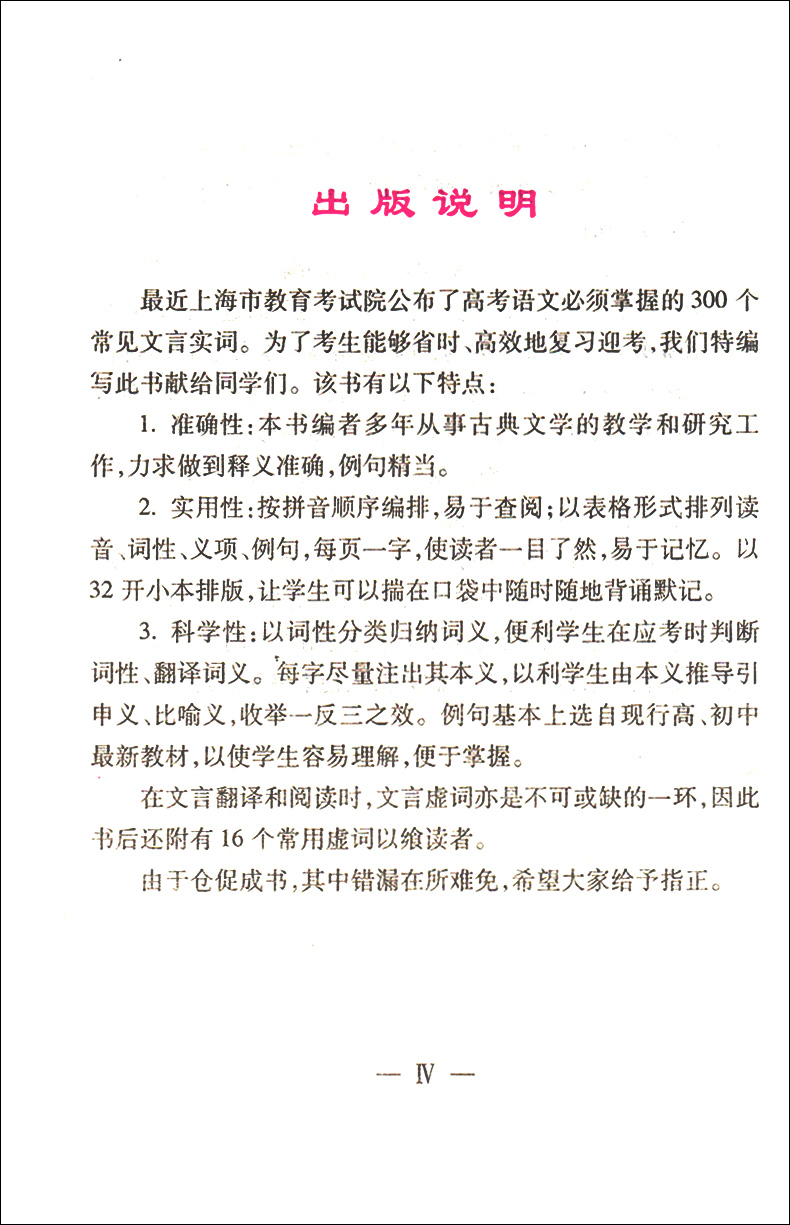 出版说明

最近上海市教育考试院公布了高考语文必须掌握的300个常见文言实词。为了考生能够省时、高效地复习迎考，我们特编写此书献给同学们。该书有以下特点：

1. 准确性：本书编者多年从事古典文学的教学和研究工作，力求做到释义准确，例句精当。

2. 实用性：按拼音顺序编排，易于查阅；以表格形式排列读音、词性、义项、例句，每页一字，使读者一目了然，易于记忆。以32开小本排版，让学生可以揣在口袋中随时随地背诵默记。

3. 科学性：以词性分类归纳词义，便利学生在应考时判断词性、翻译词义。每字尽量注出其本义，以利学生由本义推导引申义、比喻义，收举一反三之效。例句基本上选自现行高、初中最新教材，以使学生容易理解，便于掌握。

在文言翻译和阅读时，文言虚词亦是不可或缺的一环，因此书后还附有16个常用虚词以飨读者。

由于仓促成书，其中错漏在所难免，希望大家给予指正。

— Ⅳ —